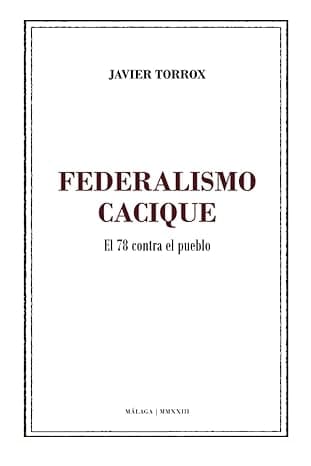 JAVIER TORROX

FEDERALISMO CACIQUE

El 78 contra el pueblo

MÁLAGA | MMXXIII